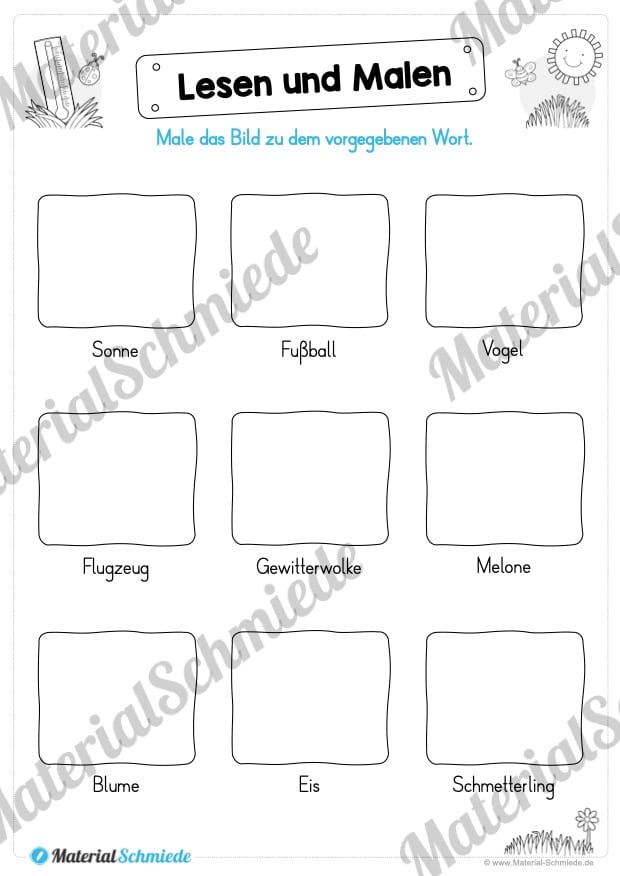 Lesen und Malen

Male das Bild zu dem vorgegebenen Wort.

Sonne

Fußball

Vogel

Flugzeug

Gewitterwolke

Melone

Blume

Eis

Schmetterling

MaterialSchmiede

© www.Material-Schmiede.de

MaterialSchmiede